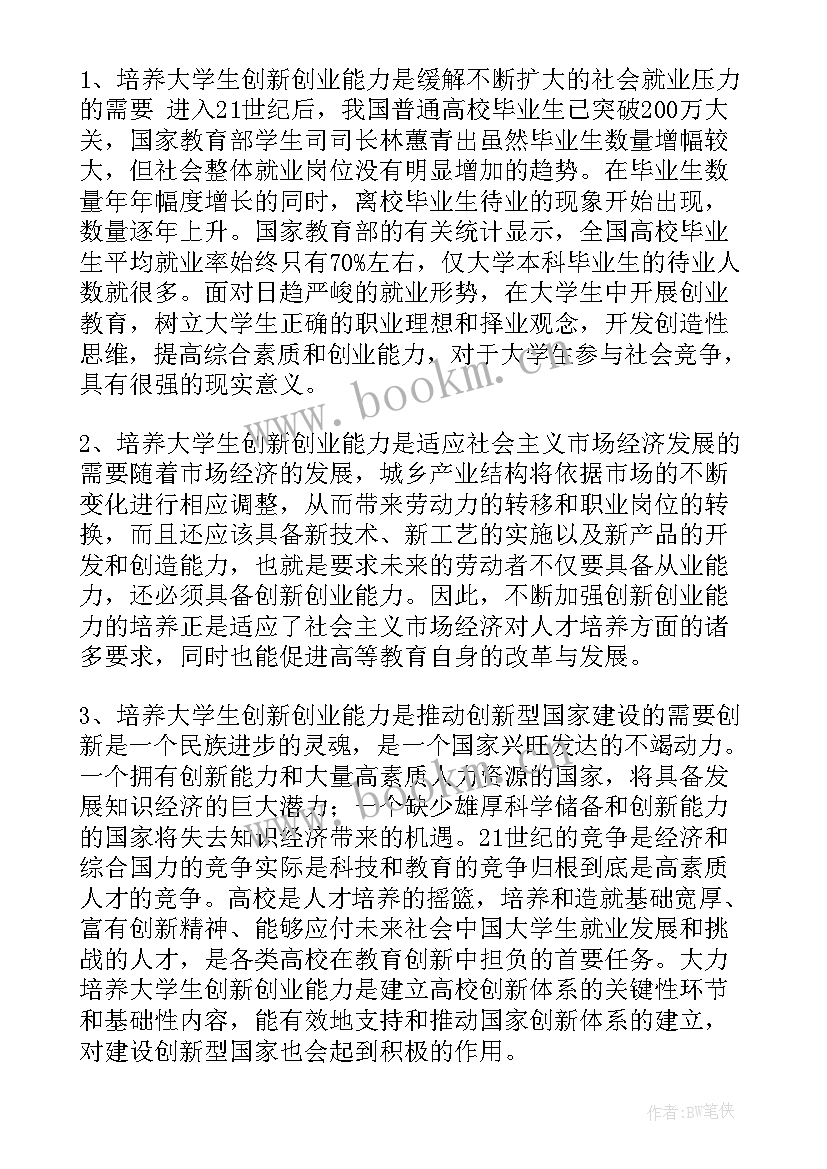 1、培养大学生创新创业能力是缓解不断扩大的社会就业压力的需要 进入21世纪后，我国普通高校毕业生已突破200万大关，国家教育部学生司司长林蕙青出虽然毕业生数量增幅较大，但社会整体就业岗位没有明显增加的趋势。在毕业生数量年年幅度增长的同时，离校毕业生待业的现象开始出现，数量逐年上升。国家教育部的有关统计显示，全国高校毕业生平均就业率始终只有70%左右，仅大学本科毕业生的待业人数就很多。面对日趋严峻的就业形势，在大学生中开展创业教育，树立大学生正确的职业理想和择业观念，开发创造性思维，提高综合素质和创业能力，对于大学生参与社会竞争，具有很强的现实意义。

www.bookm.cn

2、培养大学生创新创业能力是适应社会主义市场经济发展的需要随着市场经济的发展，城乡产业结构将依据市场的不断变化进行相应调整，从而带来劳动力的转移和职业岗位的转换，而且还应该具备新技术、新工艺的实施以及新产品的开发和创造能力，也就是要求未来的劳动者不仅要具备从业能力，还必须具备创新创业能力。因此，不断加强创新创业能力的培养正是适应了社会主义市场经济对人才培养方面的诸多要求，同时也能促进高等教育自身的改革与发展。

3、培养大学生创新创业能力是推动创新型国家建设的需要创新是一个民族进步的灵魂，是一个国家兴旺发达的不竭动力。一个拥有创新能力和大量高素质人力资源的国家，将具备发展知识经济的巨大潜力；一个缺少雄厚科学储备和创新能力的国家将失去知识经济带来的机遇。21世纪的竞争是经济和综合国力的竞争实际是科技和教育的竞争归根到底是高素质人才的竞争。高校是人才培养的摇篮，培养和造就基础宽厚、富有创新精神、能够应付未来社会中国大学生就业发展和挑战的人才，是各类高校在教育创新中担负的首要任务。大力培养大学生创新创业能力是建立高校创新体系的关键性环节和基础性内容，能有效地支持和推动国家创新体系的建立，对建设创新型国家也会起到积极的作用。

作者:BW笔侠